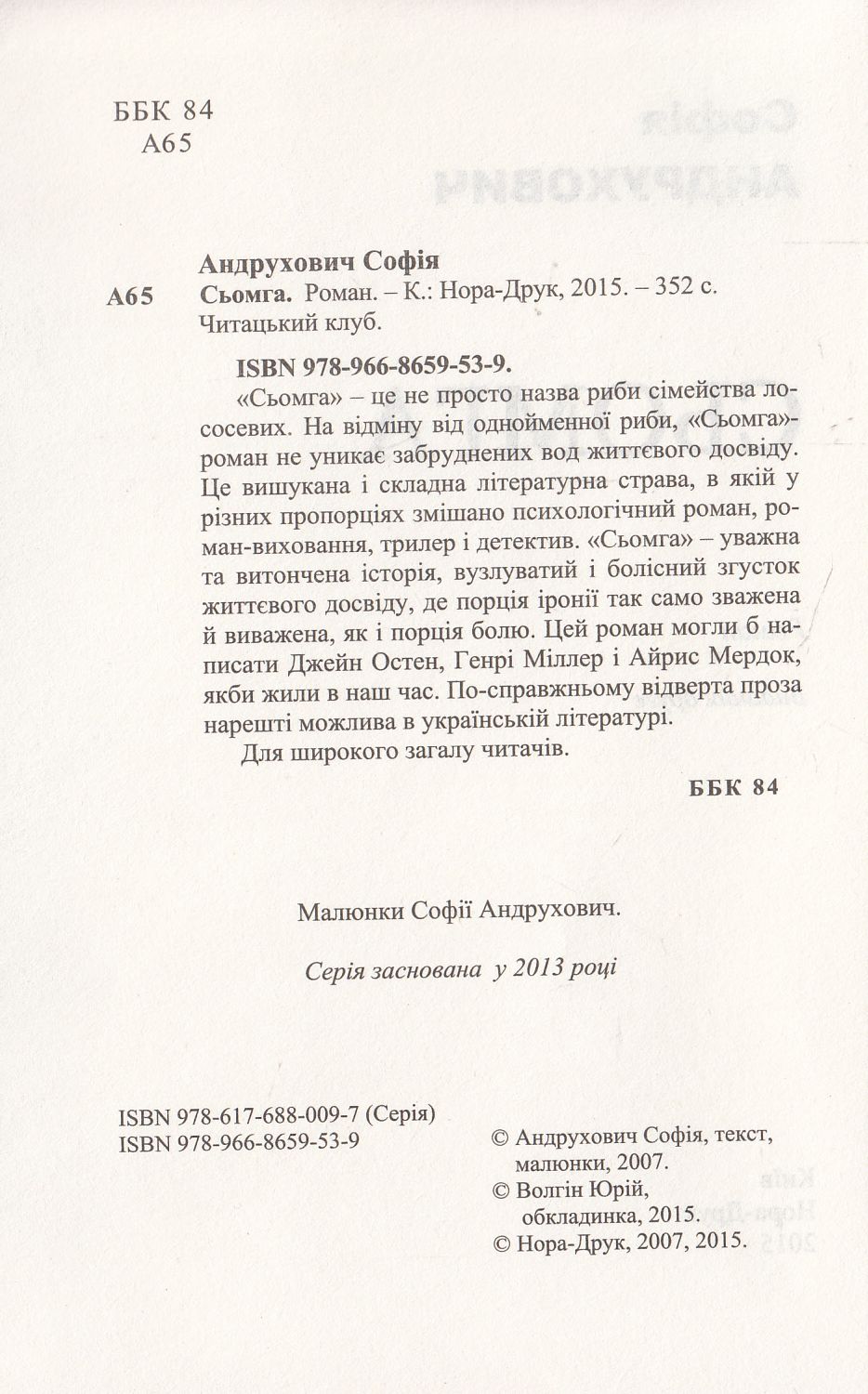 ББК 84
А65

Андрухович Софія
А65 Сьомга. Роман. – К.: Нора-Друк, 2015. – 352 с. Читацький клуб.

ISBN 978-966-8659-53-9.

«Сьомга» – це не просто назва риби сімейства лососевих. На відміну від однойменної риби, «Сьомга»-роман не уникає забруднених вод життєвого досвіду. Це вишукана і складна літературна страва, в якій у різних пропорціях змішано психологічний роман, роман-виховання, трилер і детектив. «Сьомга» – уважна та витончена історія, вузлуватий і болісний згусток життєвого досвіду, де порція іронії так само зважена й виважена, як і порція болю. Цей роман могли б написати Джейн Остен, Генрі Міллер і Айрис Мердок, якби жили в наш час. По-справжньому відверта проза нарешті можлива в українській літературі.

Для широкого загалу читачів.

ББК 84

Малюнки Софії Андрухович.

Серія заснована у 2013 році

ISBN 978-617-688-009-7 (Серія)
ISBN 978-966-8659-53-9

© Андрухович Софія, текст, малюнки, 2007.
© Волгін Юрій, обкладинка, 2015.
© Нора-Друк, 2007, 2015.